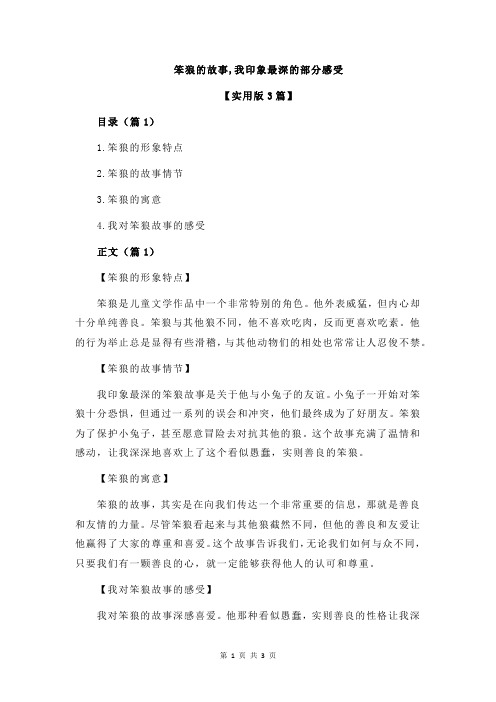 笨狼的故事,我印象最深的部分感受

【实用版3篇】

目录（篇1）

1.笨狼的形象特点

2.笨狼的故事情节

3.笨狼的寓意

4.我对笨狼故事的感受

正文（篇1）

【笨狼的形象特点】

笨狼是儿童文学作品中一个非常特别的角色。他外表威猛，但内心却十分单纯善良。笨狼与其他狼不同，他不喜欢吃肉，反而更喜欢吃素。他的行为举止总是显得有些滑稽，与其他动物们的相处也常常让人忍俊不禁。

【笨狼的故事情节】

我印象最深的笨狼故事是关于他与小兔子的友谊。小兔子一开始对笨狼十分恐惧，但通过一系列的误会和冲突，他们最终成为了好朋友。笨狼为了保护小兔子，甚至愿意冒险去对抗其他的狼。这个故事充满了温情和感动，让我深深地喜欢上了这个看似愚蠢，实则善良的笨狼。

【笨狼的寓意】

笨狼的故事，其实是在向我们传达一个非常重要的信息，那就是善良和友情的力量。尽管笨狼看起来与其他狼截然不同，但他的善良和友爱让他赢得了大家的尊重和喜爱。这个故事告诉我们，无论我们如何与众不同，只要我们有一颗善良的心，就一定能够获得他人的认可和尊重。

【我对笨狼故事的感受】

我对笨狼的故事深感喜爱。他那种看似愚蠢，实则善良的性格让我深

第 1 页 共 3 页